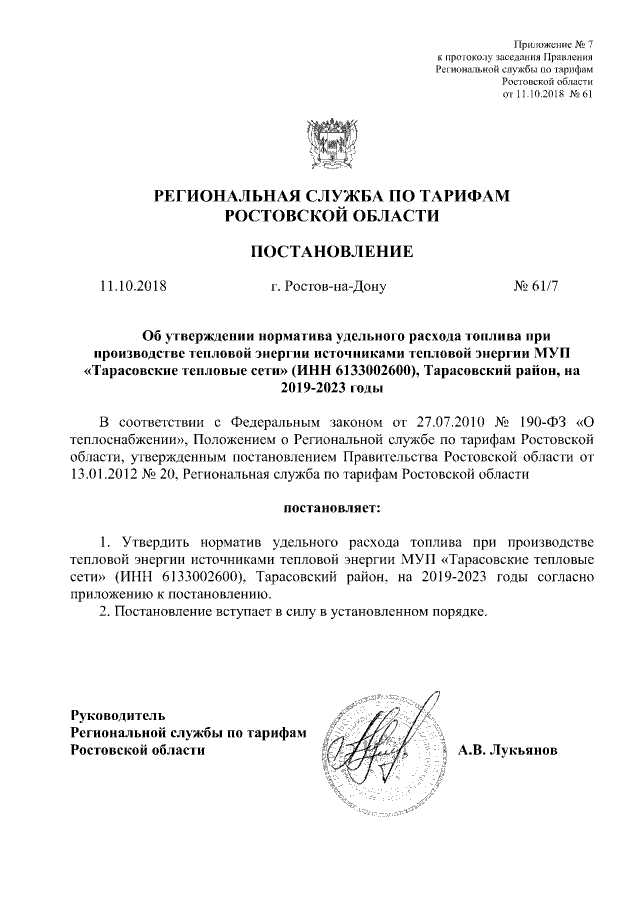 Приложение № 7
к протоколу заседания Правления
Региональной службы по тарифам
Ростовской области
от 11.10.2018 № 61

РЕГИОНАЛЬНАЯ СЛУЖБА ПО ТАРИФАМ
РОСТОВСКОЙ ОБЛАСТИ

ПОСТАНОВЛЕНИЕ

11.10.2018 г. Ростов-на-Дону № 61/7

Об утверждении норматива удельного расхода топлива при производстве тепловой энергии источниками тепловой энергии МУП «Тарасовские тепловые сети» (ИНН 6133002600), Тарасовский район, на 2019-2023 годы

В соответствии с Федеральным законом от 27.07.2010 № 190-ФЗ «О теплоснабжении», Положением о Региональной службе по тарифам Ростовской области, утвержденным постановлением Правительства Ростовской области от 13.01.2012 № 20, Региональная служба по тарифам Ростовской области

постановляет:

1. Утвердить норматив удельного расхода топлива при производстве тепловой энергии источниками тепловой энергии МУП «Тарасовские тепловые сети» (ИНН 6133002600), Тарасовский район, на 2019-2023 годы согласно приложению к постановлению.
2. Постановление вступает в силу в установленном порядке.

Руководитель
Региональной службы по тарифам
Ростовской области А.В. Лукьянов